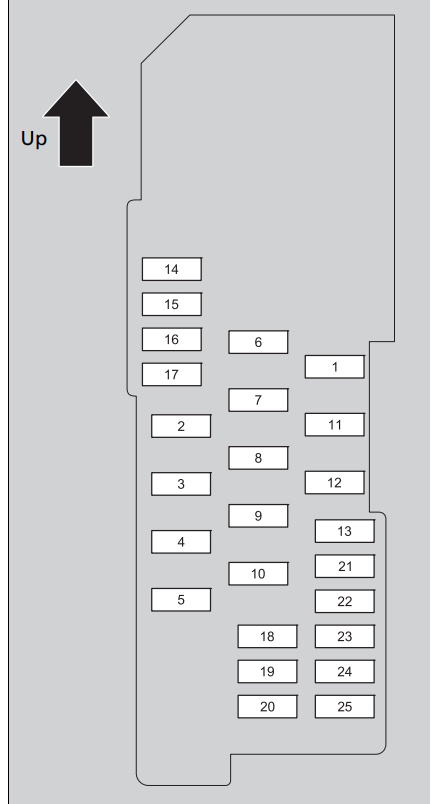 Up

14
15
16
17
2
3
4
5
6
7
8
9
10
18
19
20
1
11
12
13
21
22
23
24
25